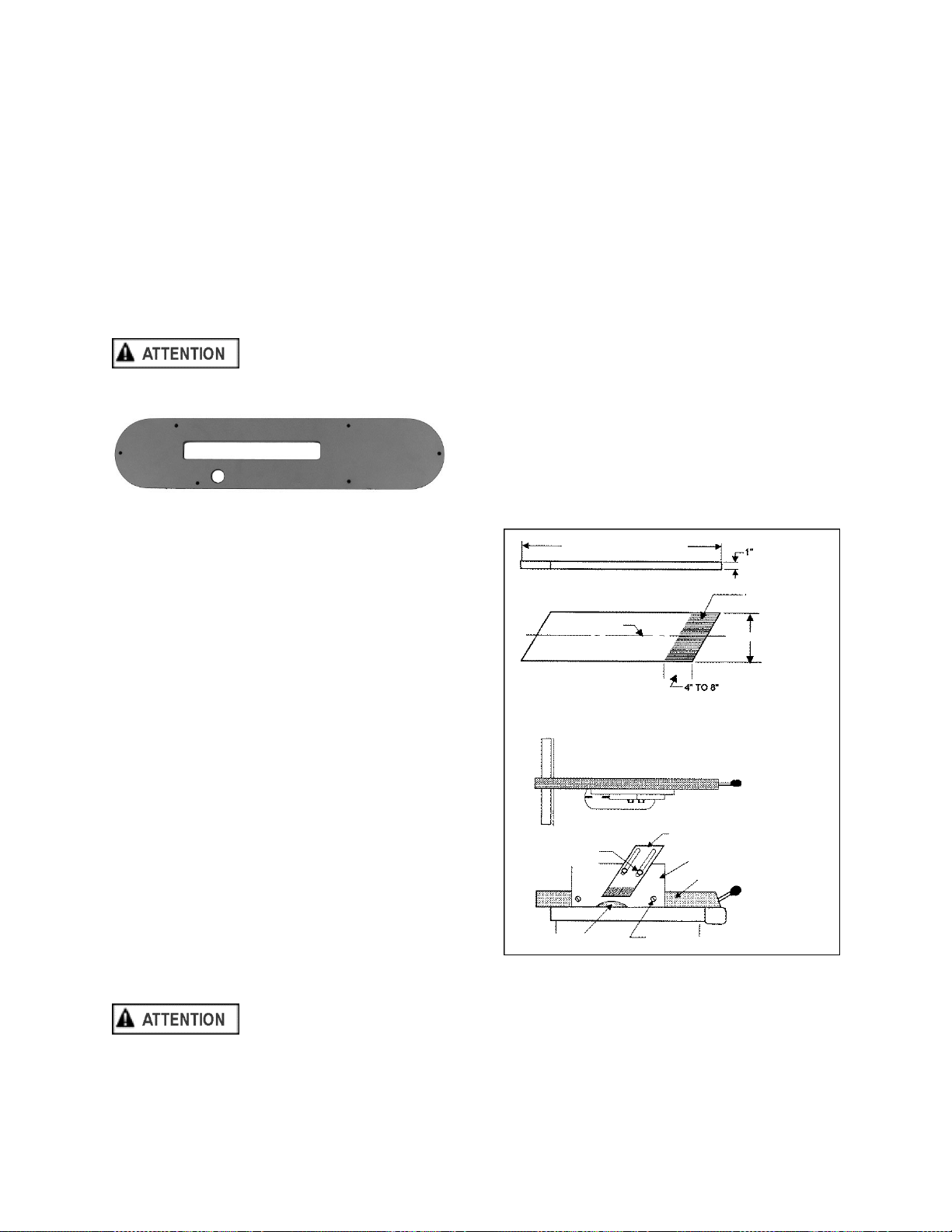 ATTENTION

1"

4" TO 8"

ATTENTION